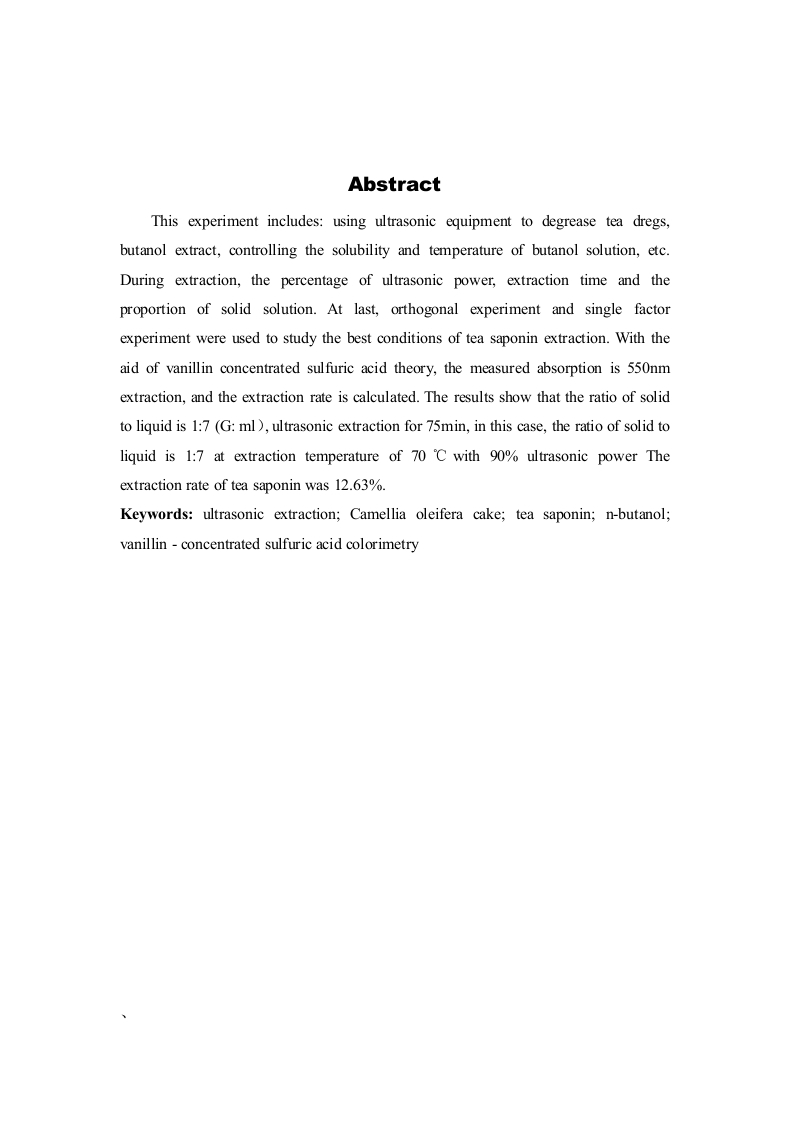 Abstract

This experiment includes: using ultrasonic equipment to degrease tea dregs, butanol extract, controlling the solubility and temperature of butanol solution, etc. During extraction, the percentage of ultrasonic power, extraction time and the proportion of solid solution. At last, orthogonal experiment and single factor experiment were used to study the best conditions of tea saponin extraction. With the aid of vanillin concentrated sulfuric acid theory, the measured absorption is 550nm extraction, and the extraction rate is calculated. The results show that the ratio of solid to liquid is 1:7 (G: ml）, ultrasonic extraction for 75min, in this case, the ratio of solid to liquid is 1:7 at extraction temperature of 70 ℃ with 90% ultrasonic power The extraction rate of tea saponin was 12.63%.

Keywords: ultrasonic extraction; Camellia oleifera cake; tea saponin; n-butanol; vanillin - concentrated sulfuric acid colorimetry

`